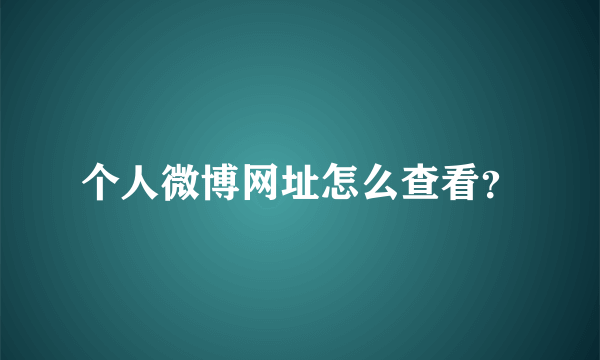 个人微博网址怎么查看?